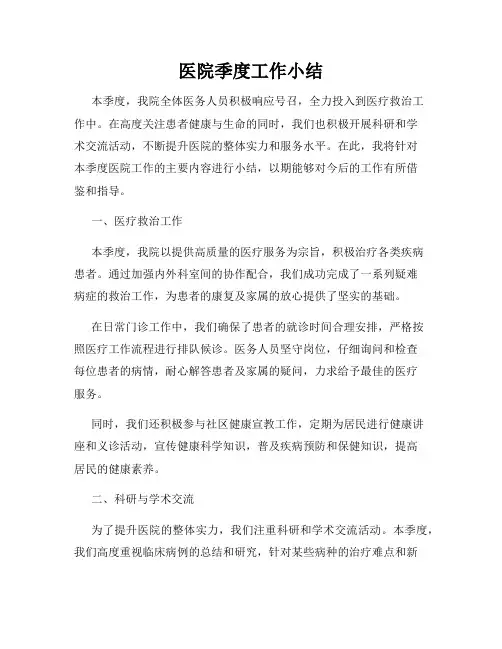 医院季度工作小结

本季度，我院全体医务人员积极响应号召，全力投入到医疗救治工作中。在高度关注患者健康与生命的同时，我们也积极开展科研和学术交流活动，不断提升医院的整体实力和服务水平。在此，我将针对本季度医院工作的主要内容进行小结，以期能够对今后的工作有所借鉴和指导。

一、医疗救治工作

本季度，我院以提供高质量的医疗服务为宗旨，积极治疗各类疾病患者。通过加强内外科室间的协作配合，我们成功完成了一系列疑难病症的救治工作，为患者的康复及家属的放心提供了坚实的基础。

在日常门诊工作中，我们确保了患者的就诊时间合理安排，严格按照医疗工作流程进行排队候诊。医务人员坚守岗位，仔细询问和检查每位患者的病情，耐心解答患者及家属的疑问，力求给予最佳的医疗服务。

同时，我们还积极参与社区健康宣教工作，定期为居民进行健康讲座和义诊活动，宣传健康科学知识，普及疾病预防和保健知识，提高居民的健康素养。

二、科研与学术交流

为了提升医院的整体实力，我们注重科研和学术交流活动。本季度，我们高度重视临床病例的总结和研究，针对某些病种的治疗难点和新